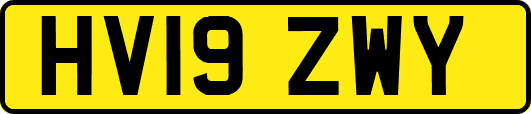 HV19 ZWY